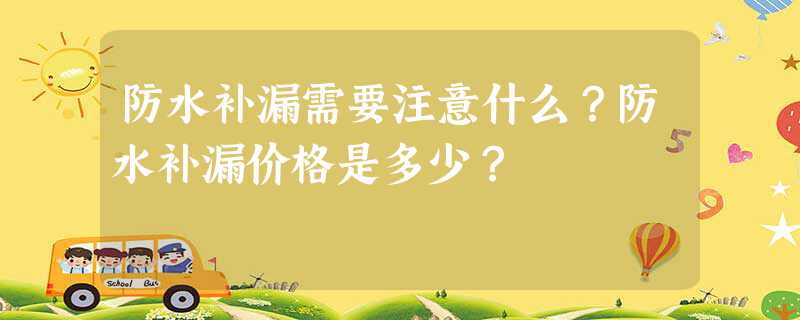 防水补漏需要注意什么？防水补漏价格是多少？

5

9

School Bus